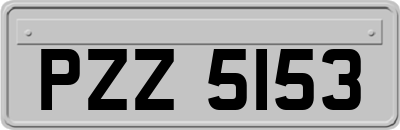 PZZ 5153